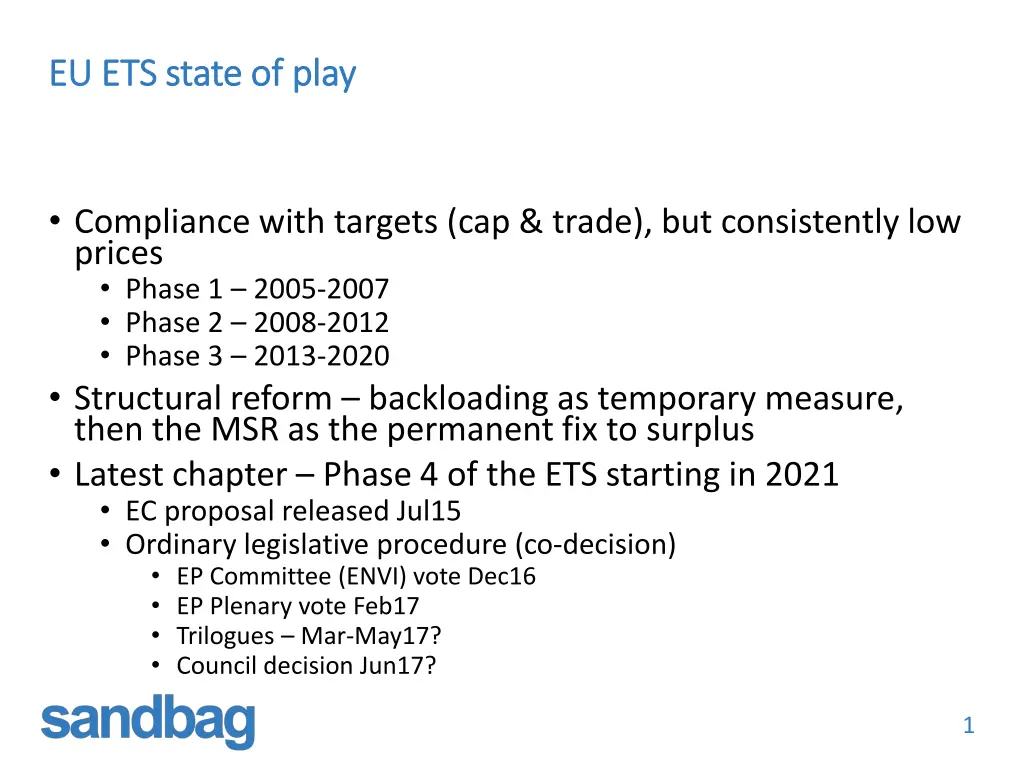 EU ETS state of play

• Compliance with targets (cap & trade), but consistently low prices
  • Phase 1 – 2005-2007
  • Phase 2 – 2008-2012
  • Phase 3 – 2013-2020
• Structural reform – backloading as temporary measure, then the MSR as the permanent fix to surplus
• Latest chapter – Phase 4 of the ETS starting in 2021
  • EC proposal released Jul15
  • Ordinary legislative procedure (co-decision)
    • EP Committee (ENVI) vote Dec16
    • EP Plenary vote Feb17
    • Trilogues – Mar-May17?
    • Council decision Jun17?

sandbag

1